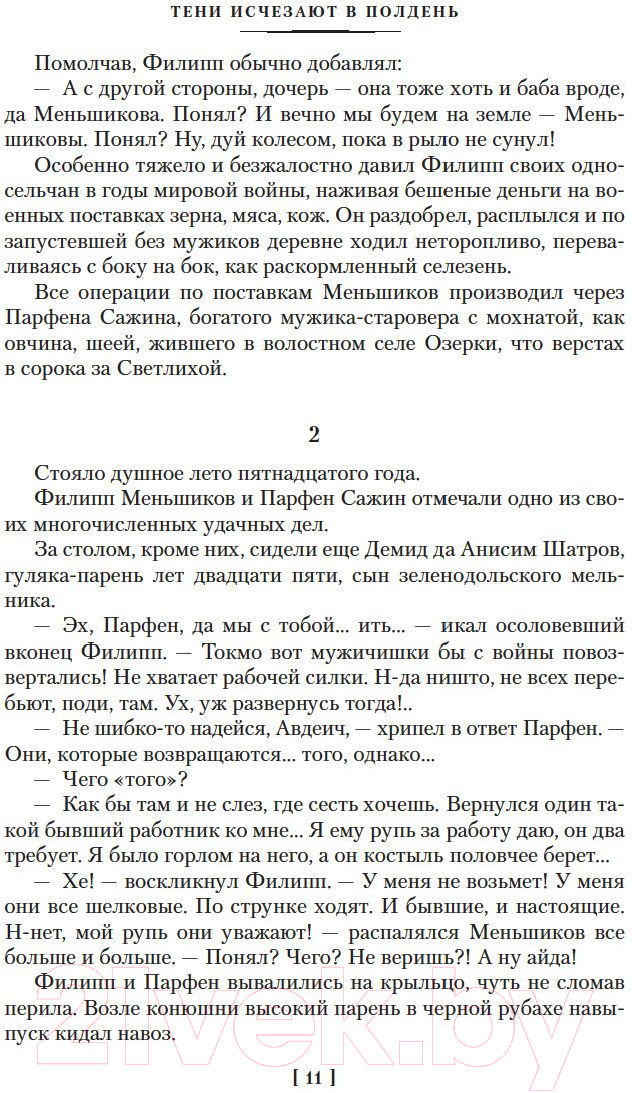 ТЕНИ ИСЧЕЗАЮТ В ПОЛДЕНЬ

Помолчав, Филипп обычно добавлял:

— А с другой стороны, дочерь — она тоже хоть и баба вроде, да Меньшикова. Понял? И вечно мы будем на земле — Меньшиковы. Понял? Ну, дуй колесом, пока в рыло не сунул!

Особенно тяжело и безжалостно давил Филипп своих односельчан в годы мировой войны, наживая бешеные деньги на военных поставках зерна, мяса, кож. Он раздобрел, расплылся и по запустевшей без мужиков деревне ходил неторопливо, переваливаясь с боку на бок, как раскормленный селезень.

Все операции по поставкам Меньшиков производил через Парфена Сажина, богатого мужика-старовера с мохнатой, как овчина, шеей, жившего в волостном селе Озерки, что верстах в сорока за Светлихой.

2

Стояло душное лето пятнадцатого года.

Филипп Меньшиков и Парфен Сажин отмечали одно из своих многочисленных удачных дел.

За столом, кроме них, сидели еще Демид да Анисим Шатров, гуляка-парень лет двадцати пяти, сын зеленодольского мельника.

— Эх, Парфен, да мы с тобой... ить... — икал осоловевший вконец Филипп. — Токмо вот мужичишки бы с войны повозвертались! Не хватает рабочей силки. Н-да ништо, не всех перебьют, поди, там. Ух, уж развернусь тогда!..

— Не шибко-то надейся, Авдеич, — хрипел в ответ Парфен. — Они, которые возвращаются... того, однако...

— Чего «того»?

— Как бы там и не слез, где сесть хочешь. Вернулся один такой бывший работник ко мне... Я ему рупь за работу даю, он два требует. Я было горлом на него, а он костыль половчее берет...

— Хе! — воскликнул Филипп. — У меня не возьмет! У меня они все шелковые. По струнке ходят. И бывшие, и настоящие. Н-нет, мой рупь они уважают! — распалялся Меньшиков все больше и больше. — Понял? Чего? Не веришь?! А ну айда!

Филипп и Парфен вывалились на крыльцо, чуть не сломав перила. Возле конюшни высокий парень в черной рубахе навыпуск кидал навоз.

[ 11 ]